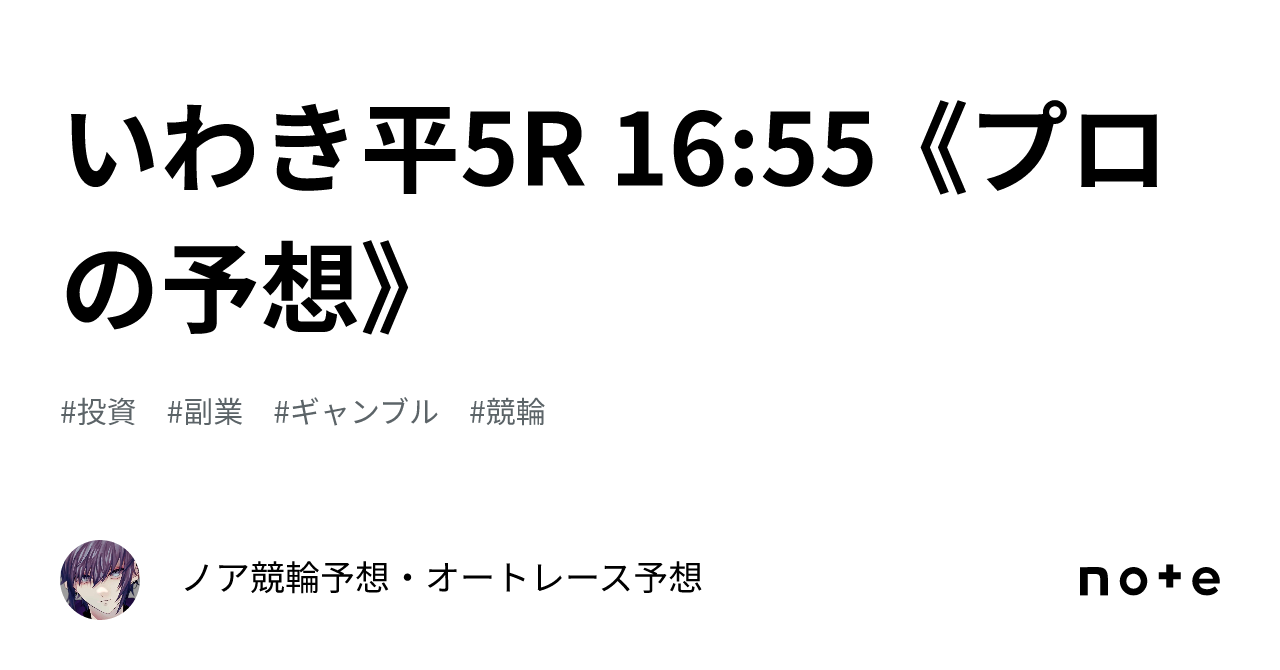 いわき平5R 16:55《プロの予想》

#投資 #副業 #ギャンブル #競輪

ノア競輪予想・オートレース予想

note